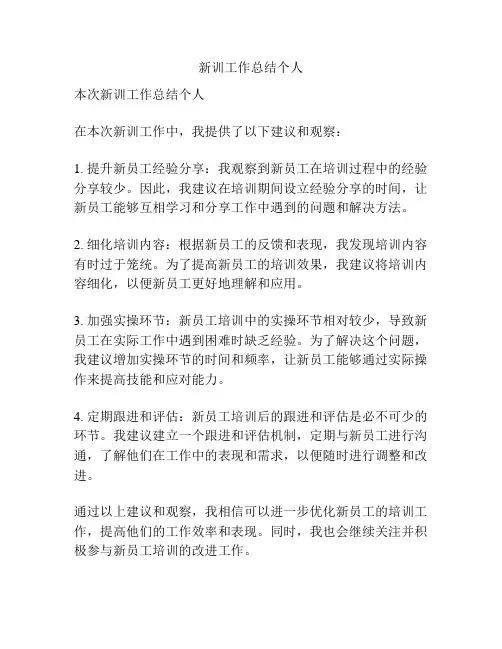 新训工作总结个人

本次新训工作总结个人

在本次新训工作中，我提供了以下建议和观察：

1. 提升新员工经验分享：我观察到新员工在培训过程中的经验分享较少。因此，我建议在培训期间设立经验分享的时间，让新员工能够互相学习和分享工作中遇到的问题和解决方法。

2. 细化培训内容：根据新员工的反馈和表现，我发现培训内容有时过于笼统。为了提高新员工的培训效果，我建议将培训内容细化，以便新员工更好地理解和应用。

3. 加强实操环节：新员工培训中的实操环节相对较少，导致新员工在实际工作中遇到困难时缺乏经验。为了解决这个问题，我建议增加实操环节的时间和频率，让新员工能够通过实际操作来提高技能和应对能力。

4. 定期跟进和评估：新员工培训后的跟进和评估是必不可少的环节。我建议建立一个跟进和评估机制，定期与新员工进行沟通，了解他们在工作中的表现和需求，以便随时进行调整和改进。

通过以上建议和观察，我相信可以进一步优化新员工的培训工作，提高他们的工作效率和表现。同时，我也会继续关注并积极参与新员工培训的改进工作。